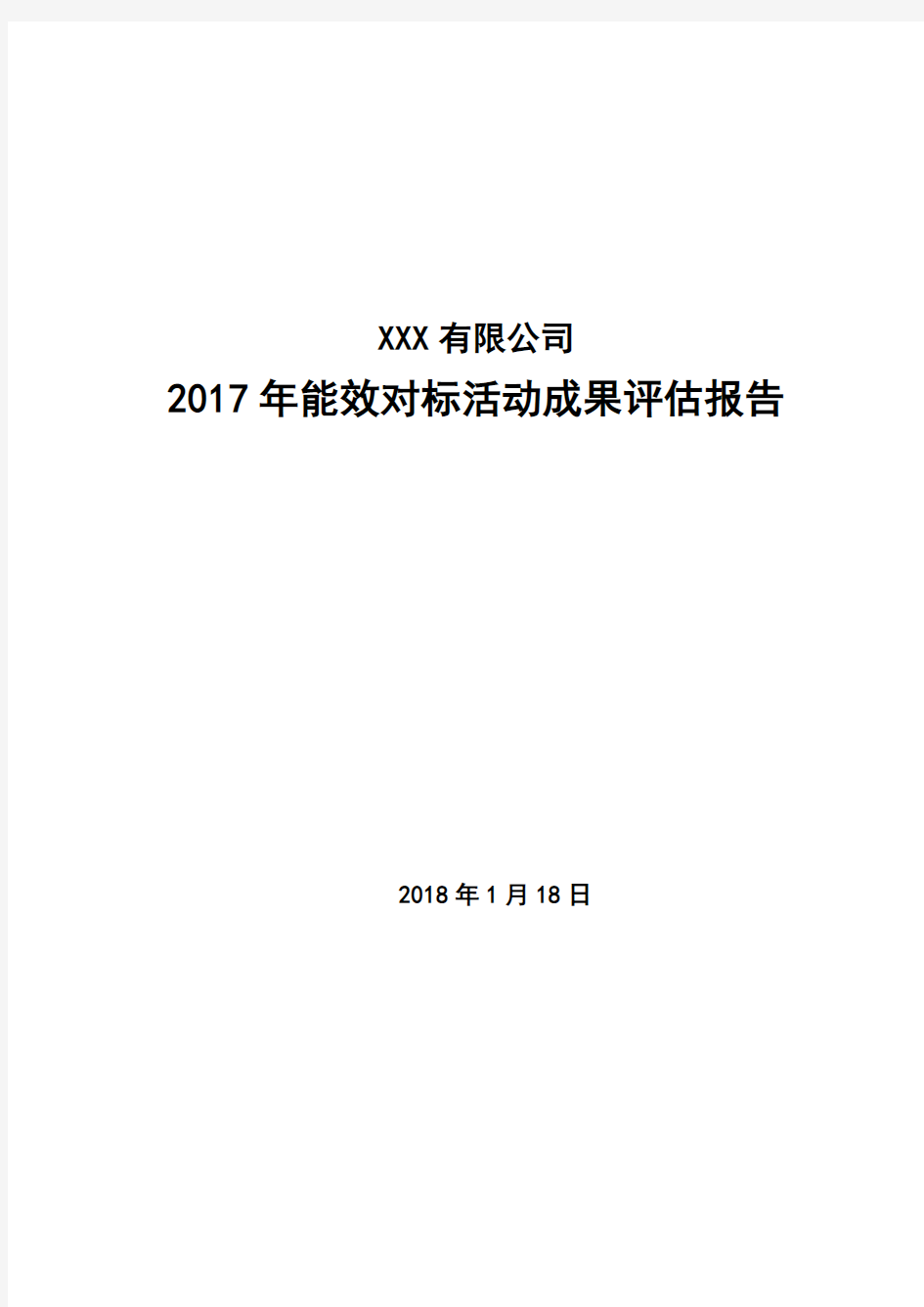 XXX 有限公司

2017 年能效对标活动成果评估报告

2018 年 1 月 18 日